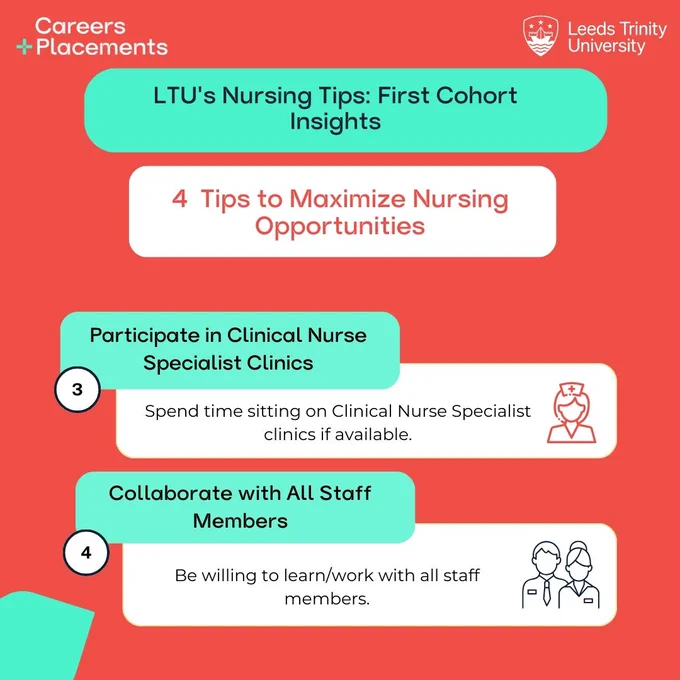 Careers
+Placements

Leeds Trinity
University

LTU's Nursing Tips: First Cohort Insights

4 Tips to Maximize Nursing Opportunities

Participate in Clinical Nurse Specialist Clinics

3

Spend time sitting on Clinical Nurse Specialist clinics if available.

Collaborate with All Staff Members

4

Be willing to learn/work with all staff members.